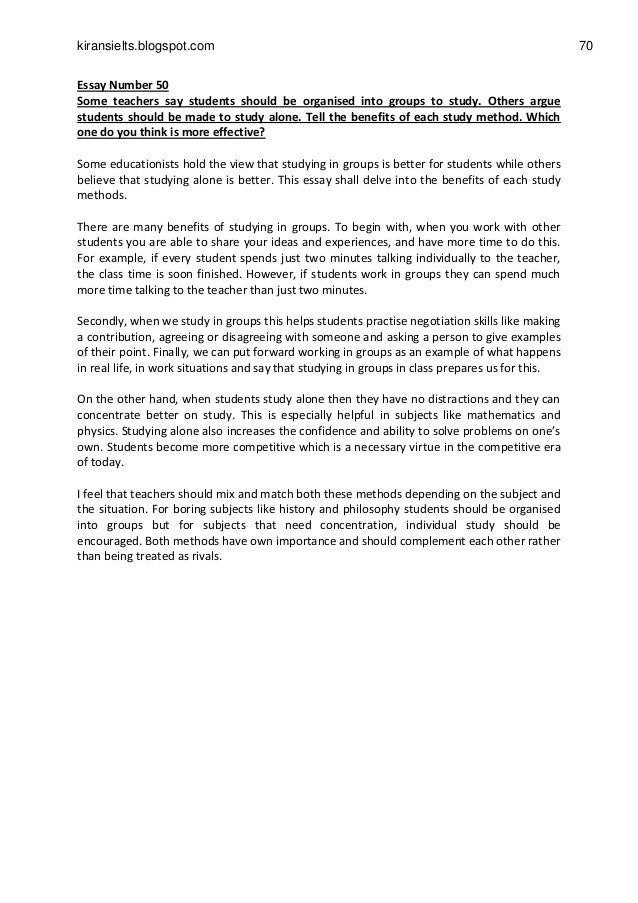 kiransielts.blogspot.com 70

Essay Number 50
Some teachers say students should be organised into groups to study. Others argue students should be made to study alone. Tell the benefits of each study method. Which one do you think is more effective?

Some educationists hold the view that studying in groups is better for students while others believe that studying alone is better. This essay shall delve into the benefits of each study methods.

There are many benefits of studying in groups. To begin with, when you work with other students you are able to share your ideas and experiences, and have more time to do this. For example, if every student spends just two minutes talking individually to the teacher, the class time is soon finished. However, if students work in groups they can spend much more time talking to the teacher than just two minutes.

Secondly, when we study in groups this helps students practise negotiation skills like making a contribution, agreeing or disagreeing with someone and asking a person to give examples of their point. Finally, we can put forward working in groups as an example of what happens in real life, in work situations and say that studying in groups in class prepares us for this.

On the other hand, when students study alone then they have no distractions and they can concentrate better on study. This is especially helpful in subjects like mathematics and physics. Studying alone also increases the confidence and ability to solve problems on one's own. Students become more competitive which is a necessary virtue in the competitive era of today.

I feel that teachers should mix and match both these methods depending on the subject and the situation. For boring subjects like history and philosophy students should be organised into groups but for subjects that need concentration, individual study should be encouraged. Both methods have own importance and should complement each other rather than being treated as rivals.